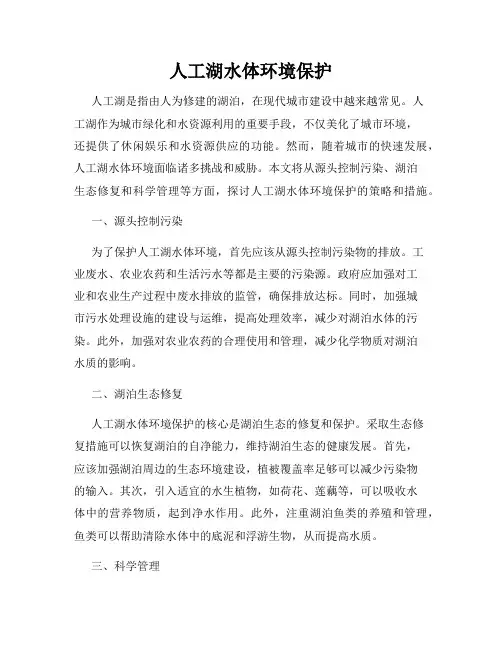 人工湖水体环境保护

人工湖是指由人为修建的湖泊，在现代城市建设中越来越常见。人工湖作为城市绿化和水资源利用的重要手段，不仅美化了城市环境，还提供了休闲娱乐和水资源供应的功能。然而，随着城市的快速发展，人工湖水体环境面临诸多挑战和威胁。本文将从源头控制污染、湖泊生态修复和科学管理等方面，探讨人工湖水体环境保护的策略和措施。

一、源头控制污染

为了保护人工湖水体环境，首先应该从源头控制污染物的排放。工业废水、农业农药和生活污水等都是主要的污染源。政府应加强对工业和农业生产过程中废水排放的监管，确保排放达标。同时，加强城市污水处理设施的建设与运维，提高处理效率，减少对湖泊水体的污染。此外，加强对农业农药的合理使用和管理，减少化学物质对湖泊水质的影响。

二、湖泊生态修复

人工湖水体环境保护的核心是湖泊生态的修复和保护。采取生态修复措施可以恢复湖泊的自净能力，维持湖泊生态的健康发展。首先，应该加强湖泊周边的生态环境建设，植被覆盖率足够可以减少污染物的输入。其次，引入适宜的水生植物，如荷花、莲藕等，可以吸收水体中的营养物质，起到净水作用。此外，注重湖泊鱼类的养殖和管理，鱼类可以帮助清除水体中的底泥和浮游生物，从而提高水质。

三、科学管理